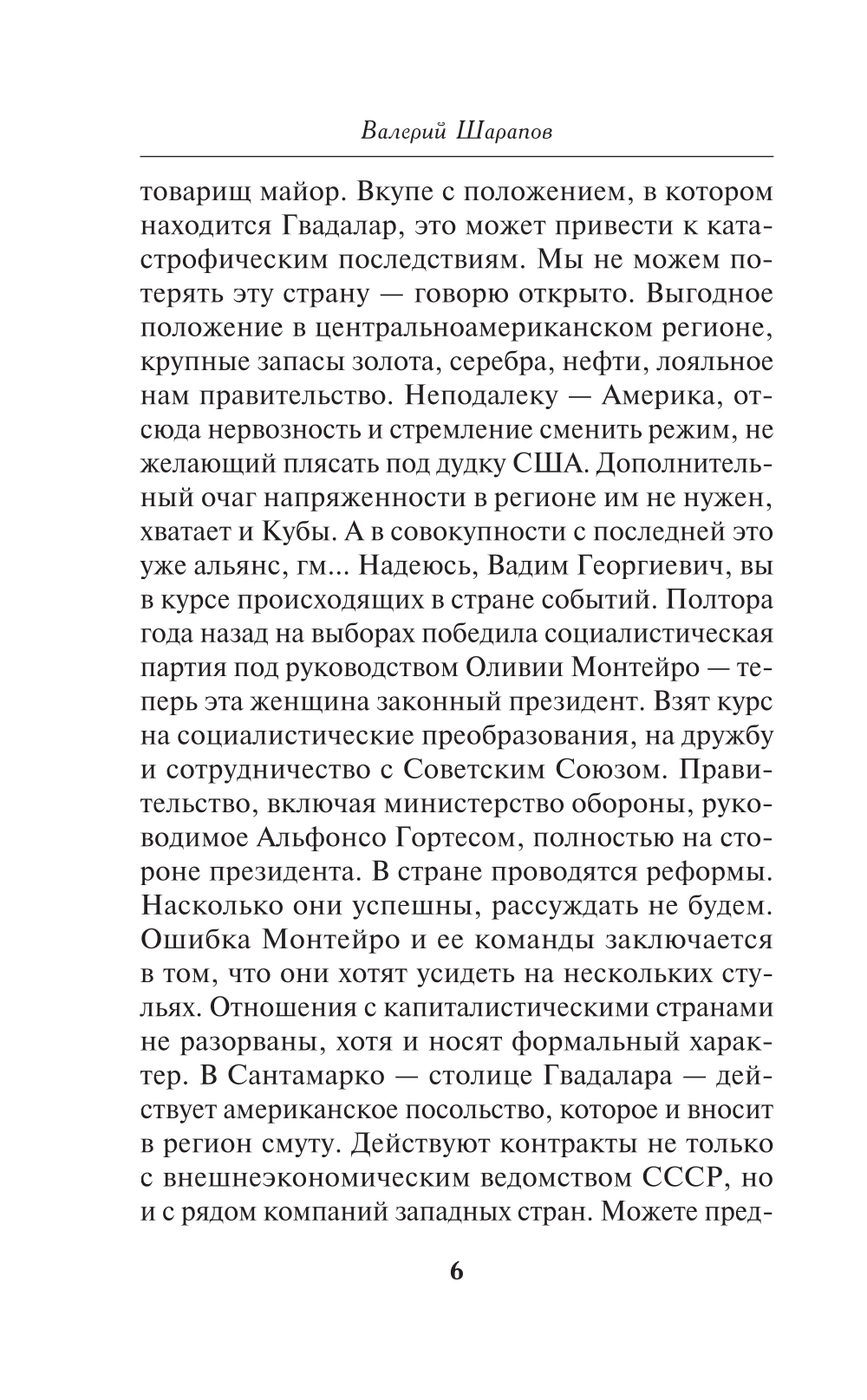 Валерий Шарапов

товарищ майор. Вкупе с положением, в котором находится Гвадалар, это может привести к катастрофическим последствиям. Мы не можем потерять эту страну — говорю открыто. Выгодное положение в центральноамериканском регионе, крупные запасы золота, серебра, нефти, лояльное нам правительство. Неподалеку — Америка, отсюда нервозность и стремление сменить режим, не желающий плясать под дудку США. Дополнительный очаг напряженности в регионе им не нужен, хватает и Кубы. А в совокупности с последней это уже альянс, гм... Надеюсь, Вадим Георгиевич, вы в курсе происходящих в стране событий. Полтора года назад на выборах победила социалистическая партия под руководством Оливии Монтейро — теперь эта женщина законный президент. Взят курс на социалистические преобразования, на дружбу и сотрудничество с Советским Союзом. Правительство, включая министерство обороны, руководимое Альфонсо Гортесом, полностью на стороне президента. В стране проводятся реформы. Насколько они успешны, рассуждать не будем. Ошибка Монтейро и ее команды заключается в том, что они хотят усидеть на нескольких стульях. Отношения с капиталистическими странами не разорваны, хотя и носят формальный характер. В Сантамарко — столице Гвадалара — действует американское посольство, которое и вносит в регион смуту. Действуют контракты не только с внешнеэкономическим ведомством СССР, но и с рядом компаний западных стран. Можете пред-

6